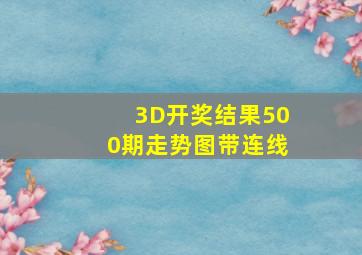 3D开奖结果500期走势图带连线